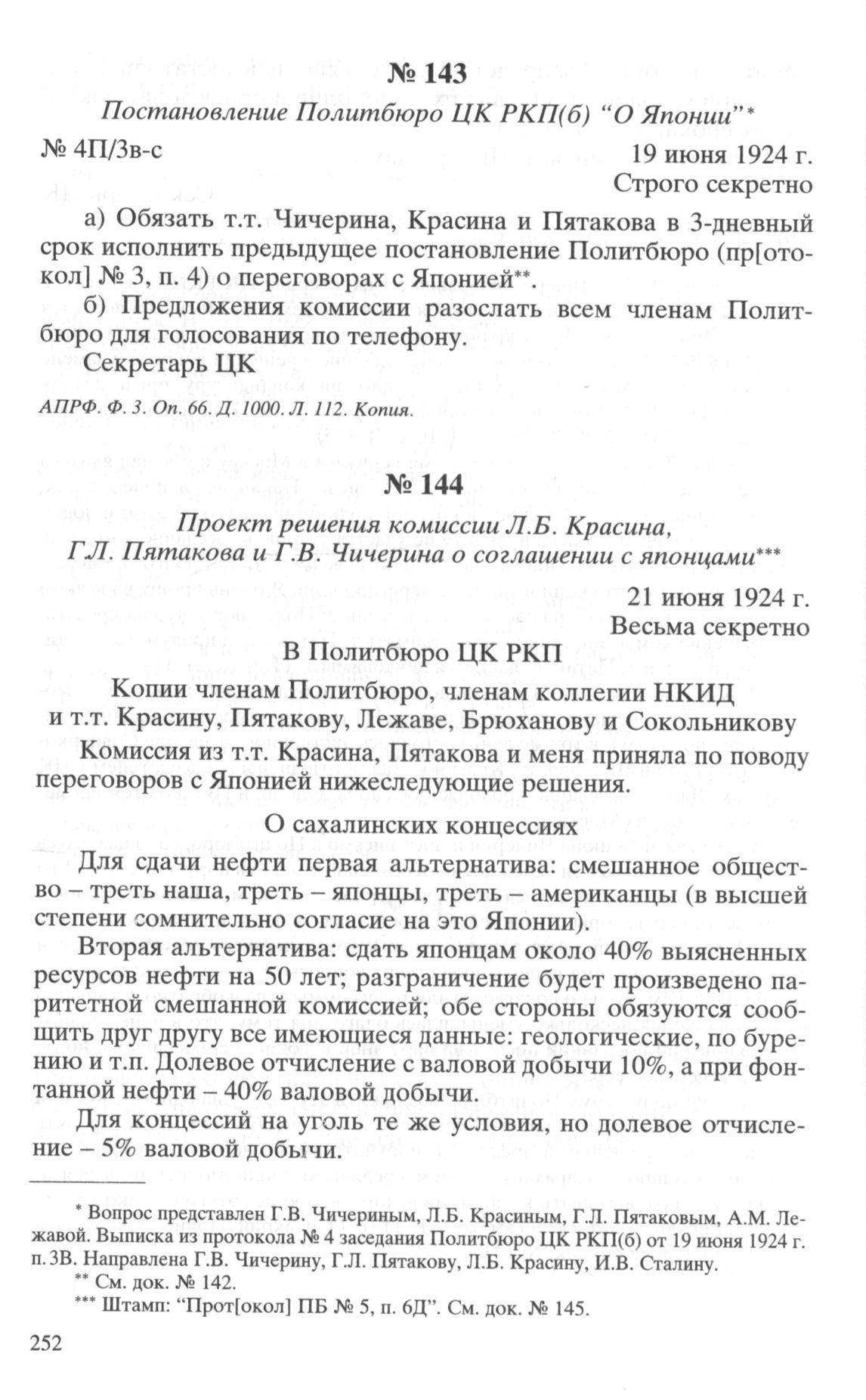 № 143

Постановление Политбюро ЦК РКП(б) "О Японии"*

№ 4П/3в-с

19 июня 1924 г.
Строго секретно

а) Обязать т.т. Чичерина, Красина и Пятакова в 3-дневный срок исполнить предыдущее постановление Политбюро (пр[отокол] № 3, п. 4) о переговорах с Японией**.

б) Предложения комиссии разослать всем членам Политбюро для голосования по телефону.

Секретарь ЦК

АПРФ. Ф. 3. Оп. 66. Д. 1000. Л. 112. Копия.

№ 144

Проект решения комиссии Л.Б. Красина, Г.Л. Пятакова и Г.В. Чичерина о соглашении с японцами***

21 июня 1924 г.
Весьма секретно

В Политбюро ЦК РКП

Копии членам Политбюро, членам коллегии НКИД и т.т. Красину, Пятакову, Лежаве, Брюханову и Сокольникову

Комиссия из т.т. Красина, Пятакова и меня приняла по поводу переговоров с Японией нижеследующие решения.

О сахалинских концессиях

Для сдачи нефти первая альтернатива: смешанное общество – треть наша, треть – японцы, треть – американцы (в высшей степени сомнительно согласие на это Японии).

Вторая альтернатива: сдать японцам около 40% выясненных ресурсов нефти на 50 лет; разграничение будет произведено паритетной смешанной комиссией; обе стороны обязуются сообщить друг другу все имеющиеся данные: геологические, по бурению и т.п. Долевое отчисление с валовой добычи 10%, а при фонтанной нефти – 40% валовой добычи.

Для концессий на уголь те же условия, но долевое отчисление – 5% валовой добычи.

* Вопрос представлен Г.В. Чичериным, Л.Б. Красиным, Г.Л. Пятаковым, А.М. Лежавой. Выписка из протокола № 4 заседания Политбюро ЦК РКП(б) от 19 июня 1924 г. п. 3В. Направлена Г.В. Чичерину, Г.Л. Пятакову, Л.Б. Красину, И.В. Сталину.
** См. док. № 142.
*** Штамп: "Прот[окол] ПБ № 5, п. 6Д". См. док. № 145.

252